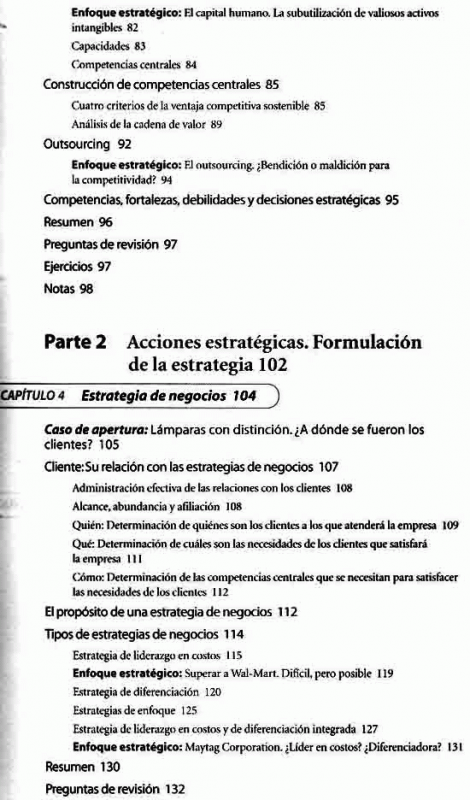 Enfoque estratégico: El capital humano. La subutilización de valiosos activos intangibles 82
Capacidades 83
Competencias centrales 84
Construcción de competencias centrales 85
Cuatro criterios de la ventaja competitiva sostenible 85
Análisis de la cadena de valor 89
Outsourcing 92
Enfoque estratégico: El outsourcing. ¿Bendición o maldición para la competitividad? 94
Competencias, fortalezas, debilidades y decisiones estratégicas 95
Resumen 96
Preguntas de revisión 97
Ejercicios 97
Notas 98

Parte 2 Acciones estratégicas. Formulación de la estrategia 102

CAPÍTULO 4 Estrategia de negocios 104

Caso de apertura: Lámparas con distinción. ¿A dónde se fueron los clientes? 105
Cliente: Su relación con las estrategias de negocios 107
Administración efectiva de las relaciones con los clientes 108
Alcance, abundancia y afiliación 108
Quién: Determinación de quiénes son los clientes a los que atenderá la empresa 109
Qué: Determinación de cuáles son las necesidades de los clientes que satisfará la empresa 111
Cómo: Determinación de las competencias centrales que se necesitan para satisfacer las necesidades de los clientes 112
El propósito de una estrategia de negocios 112
Tipos de estrategias de negocios 114
Estrategia de liderazgo en costos 115
Enfoque estratégico: Superar a Wal-Mart. Difícil, pero posible 119
Estrategia de diferenciación 120
Estrategias de enfoque 125
Estrategia de liderazgo en costos y de diferenciación integrada 127
Enfoque estratégico: Maytag Corporation. ¿Líder en costos? ¿Diferenciadora? 131
Resumen 130
Preguntas de revisión 132